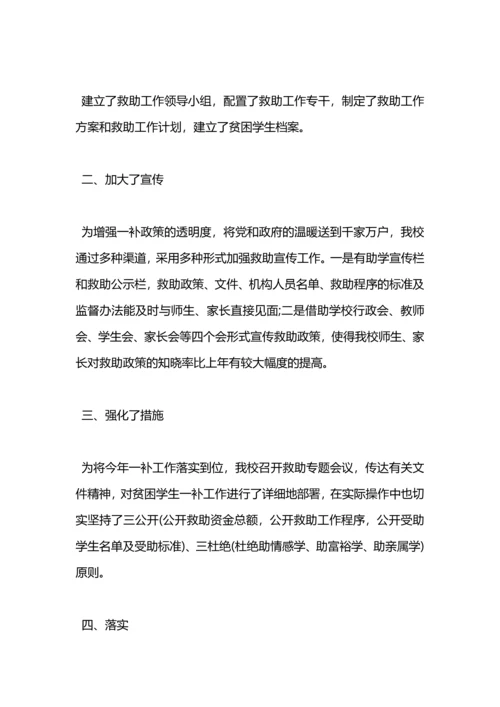 建立了救助工作领导小组，配置了救助工作专干，制定了救助工作方案和救助工作计划，建立了贫困学生档案。

二、加大了宣传

为增强一补政策的透明度，将党和政府的温暖送到千家万户，我校通过多种渠道，采用多种形式加强救助宣传工作。一是有助学宣传栏和救助公示栏，救助政策、文件、机构人员名单、救助程序的标准及监督办法能及时与师生、家长直接见面;二是借助学校行政会、教师会、学生会、家长会等四个会形式宣传救助政策，使得我校师生、家长对救助政策的知晓率比上年有较大幅度的提高。

三、强化了措施

为将今年一补工作落实到位，我校召开救助专题会议，传达有关文件精神，对贫困学生一补工作进行了详细地部署，在实际操作中也切实坚持了三公开(公开救助资金总额，公开救助工作程序，公开受助学生名单及受助标准)、三杜绝(杜绝助情感学、助富裕学、助亲属学)原则。

四、落实